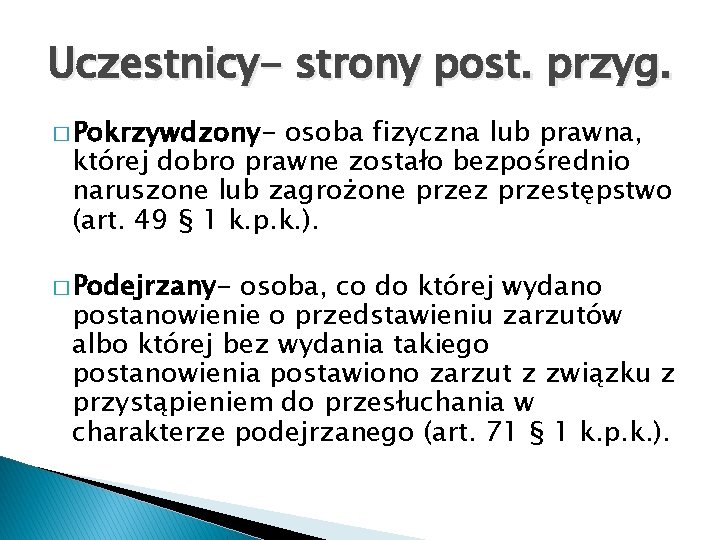 Uczestnicy- strony post. przyg.

□ Pokrzywdzony- osoba fizyczna lub prawna, której dobro prawne zostało bezpośrednio naruszone lub zagrożone przez przestępstwo (art. 49 § 1 k.p.k.).

□ Podejrzany- osoba, co do której wydano postanowienie o przedstawieniu zarzutów albo której bez wydania takiego postanowienia postawiono zarzut z związku z przystąpieniem do przesłuchania w charakterze podejrzanego (art. 71 § 1 k.p.k.).